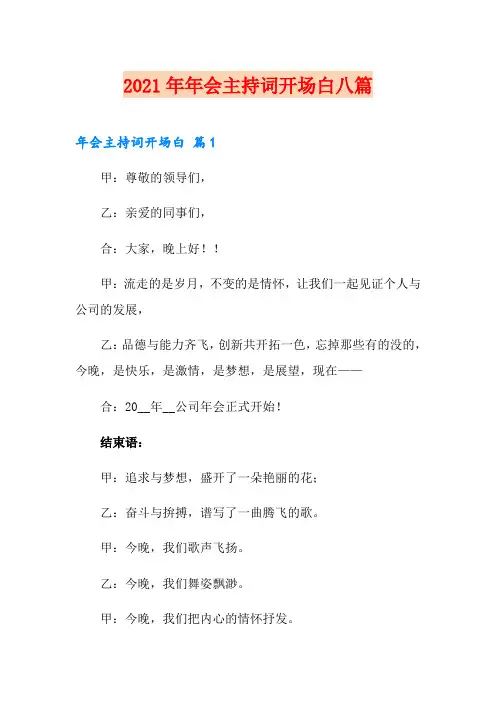 2021年年会主持词开场白八篇

年会主持词开场白 篇1

甲：尊敬的领导们，

乙：亲爱的同事们，

合：大家，晚上好！！

甲：流走的是岁月，不变的是情怀，让我们一起见证个人与公司的发展，

乙：品德与能力齐飞，创新共开拓一色，忘掉那些有的没的，今晚，是快乐，是激情，是梦想，是展望，现在——

合：20__年__公司年会正式开始！

结束语：

甲：追求与梦想，盛开了一朵艳丽的花；

乙：奋斗与拚搏，谱写了一曲腾飞的歌。

甲：今晚，我们歌声飞扬。

乙：今晚，我们舞姿飘渺。

甲：今晚，我们把内心的情怀抒发。